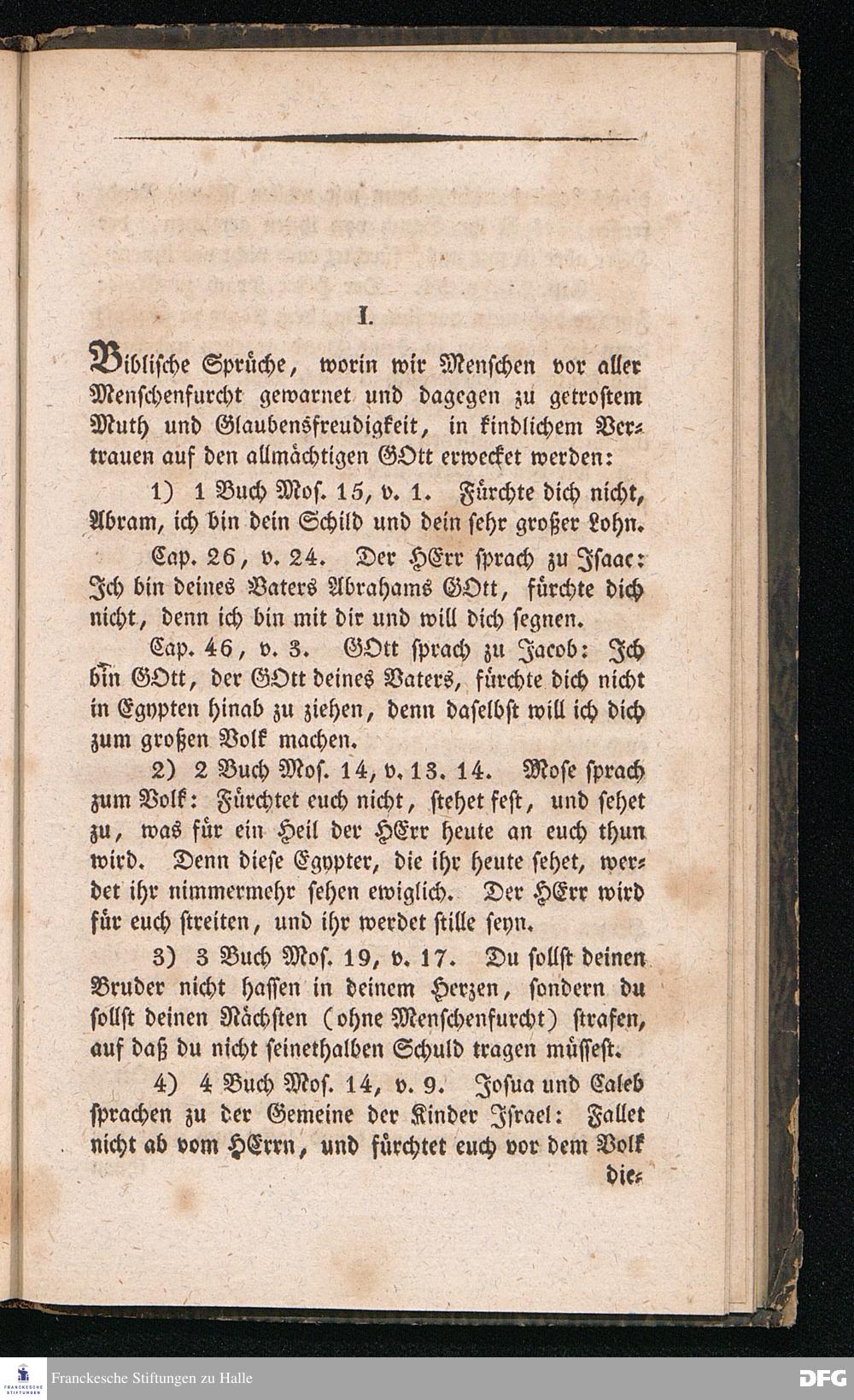 I.

Biblische Sprüche, worin wir Menschen vor aller Menschenfurcht gewarnet und dagegen zu getrostem Muth und Glaubensfreudigkeit, in kindlichem Vertrauen auf den allmächtigen GOtt erwecket werden:

1) 1 Buch Mos. 15, v. 1. Fürchte dich nicht, Abram, ich bin dein Schild und dein sehr großer Lohn.

Cap. 26, v. 24. Der HErr sprach zu Isaac: Ich bin deines Vaters Abrahams GOtt, fürchte dich nicht, denn ich bin mit dir und will dich segnen.

Cap. 46, v. 3. GOtt sprach zu Jacob: Ich bin GOtt, der GOtt deines Vaters, fürchte dich nicht in Egypten hinab zu ziehen, denn daselbst will ich dich zum großen Volk machen.

2) 2 Buch Mos. 14, v. 13. 14. Mose sprach zum Volk: Fürchtet euch nicht, stehet fest, und sehet zu, was für ein Heil der HErr heute an euch thun wird. Denn diese Egypter, die ihr heute sehet, werdet ihr nimmermehr sehen ewiglich. Der HErr wird für euch streiten, und ihr werdet stille seyn.

3) 3 Buch Mos. 19, v. 17. Du sollst deinen Bruder nicht hassen in deinem Herzen, sondern du sollst deinen Nächsten (ohne Menschenfurcht) strafen, auf daß du nicht seinethalben Schuld tragen müssest.

4) 4 Buch Mos. 14, v. 9. Josua und Caleb sprachen zu der Gemeine der Kinder Israel: Fallet nicht ab vom HErrn, und fürchtet euch vor dem Volk die-

Franckesche Stiftungen zu Halle
DFG